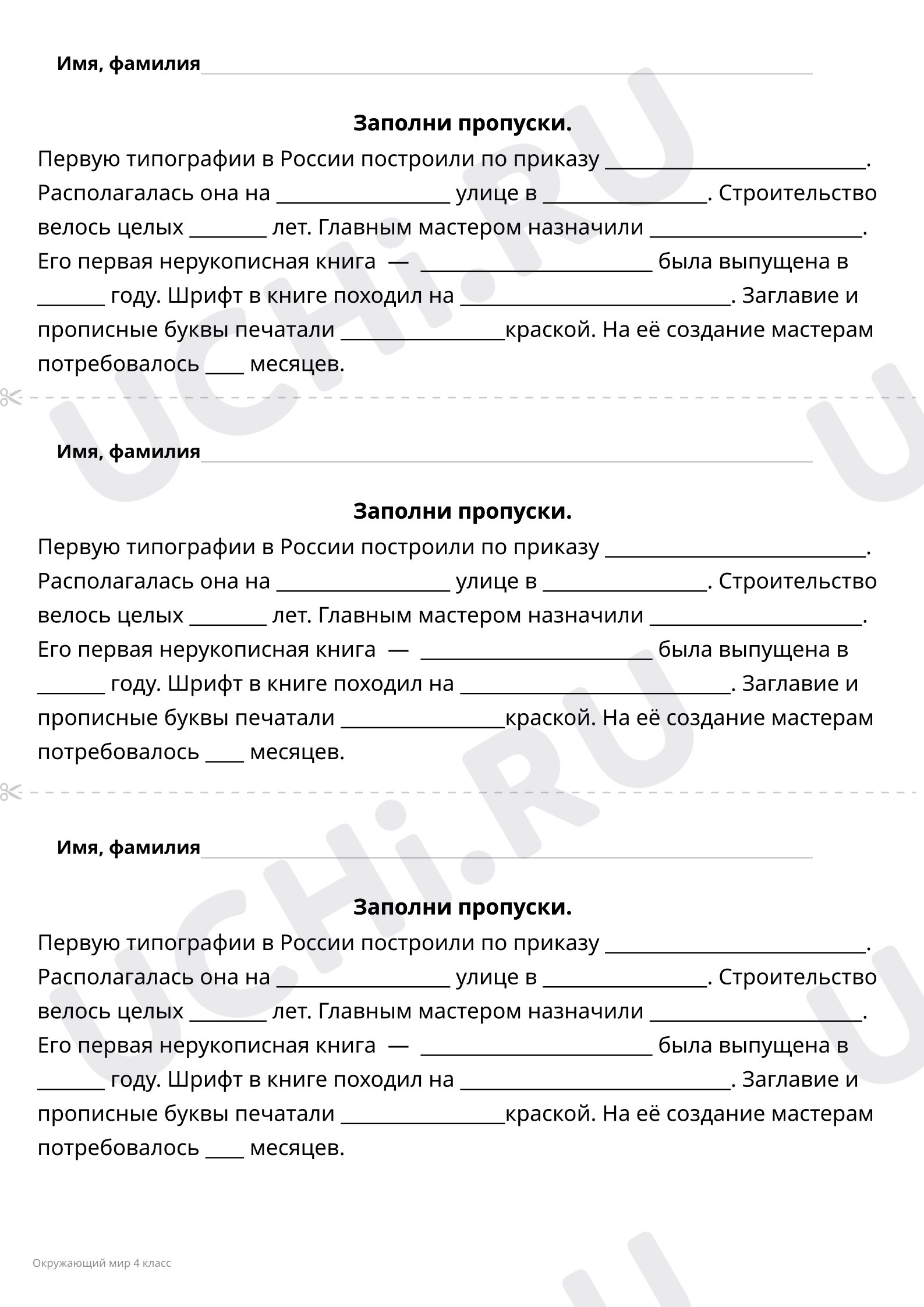 Имя, фамилия ____

Заполни пропуски.

Первую типографии в России построили по приказу ____. Располагалась она на ____ улице в ____. Строительство велось целых ____ лет. Главным мастером назначили ____. Его первая нерукописная книга — ____ была выпущена в ____ году. Шрифт в книге походил на ____. Заглавие и прописные буквы печатали ____краской. На её создание мастерам потребовалось ____ месяцев.

Имя, фамилия ____

Заполни пропуски.

Первую типографии в России построили по приказу ____. Располагалась она на ____ улице в ____. Строительство велось целых ____ лет. Главным мастером назначили ____. Его первая нерукописная книга — ____ была выпущена в ____ году. Шрифт в книге походил на ____. Заглавие и прописные буквы печатали ____краской. На её создание мастерам потребовалось ____ месяцев.

Имя, фамилия ____

Заполни пропуски.

Первую типографии в России построили по приказу ____. Располагалась она на ____ улице в ____. Строительство велось целых ____ лет. Главным мастером назначили ____. Его первая нерукописная книга — ____ была выпущена в ____ году. Шрифт в книге походил на ____. Заглавие и прописные буквы печатали ____краской. На её создание мастерам потребовалось ____ месяцев.

Окружающий мир 4 класс

UCHi.RU